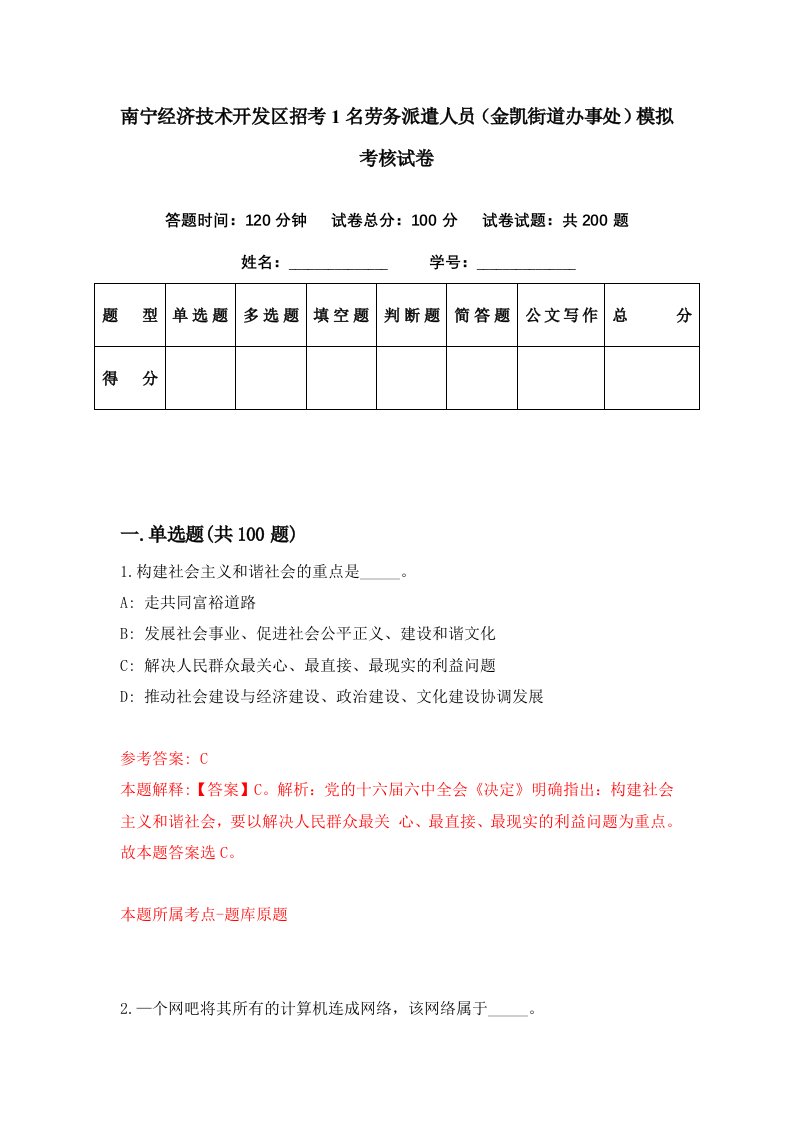 南宁经济技术开发区招考1名劳务派遣人员（金凯街道办事处）模拟考核试卷

答题时间：120分钟　试卷总分：100分　试卷试题：共200题

姓名：____________　学号：____________

| 题　型 | 单选题 | 多选题 | 填空题 | 判断题 | 简答题 | 公文写作 | 总　分 |
|---|---|---|---|---|---|---|---|
| 得　分 | | | | | | | |

一.单选题(共100题)

1.构建社会主义和谐社会的重点是_____。

A: 走共同富裕道路

B: 发展社会事业、促进社会公平正义、建设和谐文化

C: 解决人民群众最关心、最直接、最现实的利益问题

D: 推动社会建设与经济建设、政治建设、文化建设协调发展

参考答案: C
本题解释:【答案】C。解析：党的十六届六中全会《决定》明确指出：构建社会主义和谐社会，要以解决人民群众最关 心、最直接、最现实的利益问题为重点。故本题答案选C。

本题所属考点-题库原题

2.一个网吧将其所有的计算机连成网络，该网络属于_____。